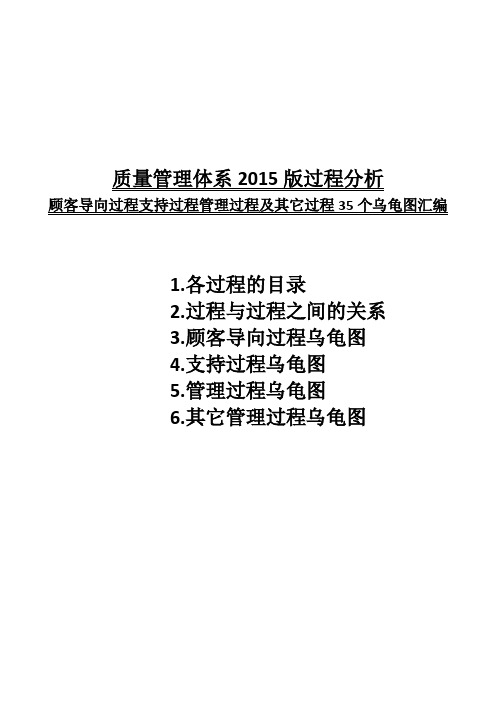 质量管理体系 2015 版过程分析
顾客导向过程支持过程管理过程及其它过程 35 个乌龟图汇编

1.各过程的目录
2.过程与过程之间的关系
3.顾客导向过程乌龟图
4.支持过程乌龟图
5.管理过程乌龟图
6.其它管理过程乌龟图